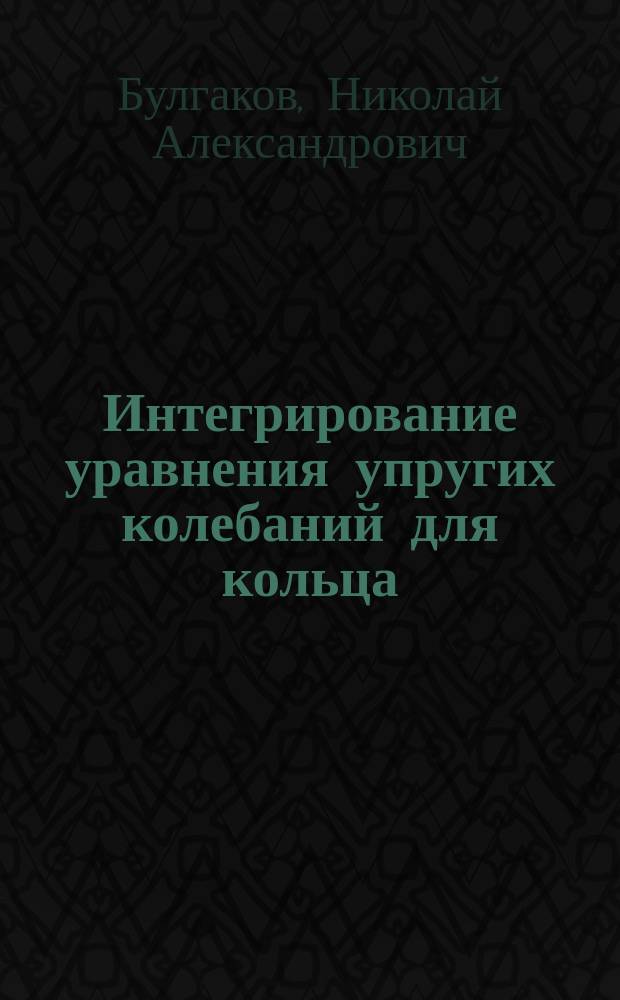 Булгаков, Николай Александрович

Интегрирование уравнения упругих колебаний для кольца